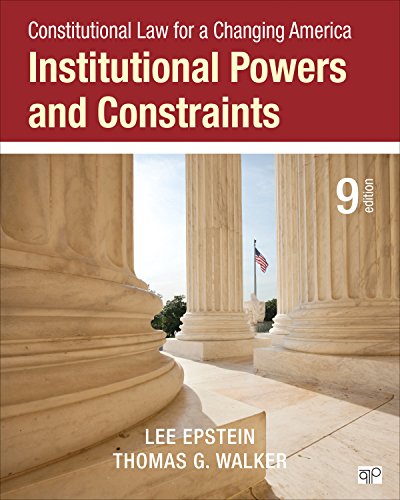 Constitutional Law for a Changing America
Institutional Powers and Constraints

9 edition

LEE EPSTEIN
THOMAS G. WALKER

CQ